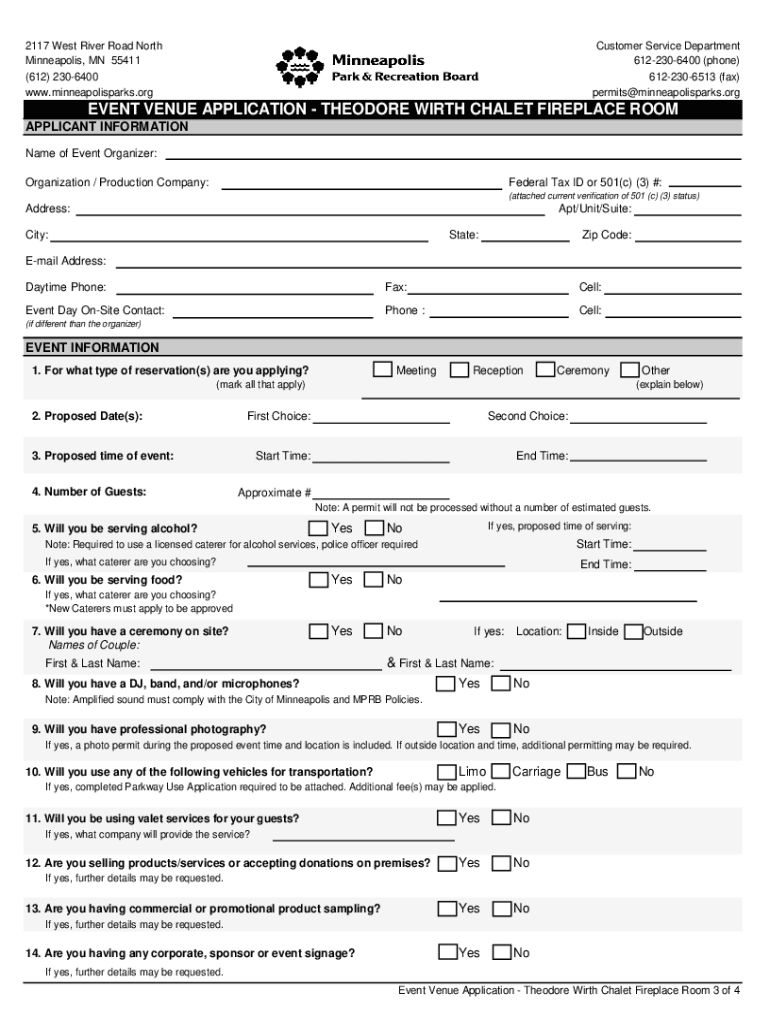 2117 West River Road North
Minneapolis, MN 55411
(612) 230-6400
www.minneapolisparks.org

Minneapolis
Park & Recreation Board

Customer Service Department
612-230-6400 (phone)
612-230-6513 (fax)
permits@minneapolisparks.org

EVENT VENUE APPLICATION - THEODORE WIRTH CHALET FIREPLACE ROOM

APPLICANT INFORMATION

Name of Event Organizer:

Organization / Production Company:

Federal Tax ID or 501(c) (3) #:
(attached current verification of 501 (c) (3) status)

Address:

Apt/Unit/Suite:

City:

State:

Zip Code:

E-mail Address:

Daytime Phone:

Fax:

Cell:

Event Day On-Site Contact:
(if different than the organizer)

Phone :

Cell:

EVENT INFORMATION

1. For what type of reservation(s) are you applying?
(mark all that apply)

Meeting Reception Ceremony Other
(explain below)

2. Proposed Date(s):

First Choice:

Second Choice:

3. Proposed time of event:

Start Time:

End Time:

4. Number of Guests:

Approximate #

Note: A permit will not be processed without a number of estimated guests.

5. Will you be serving alcohol?

Yes No

If yes, proposed time of serving:

Note: Required to use a licensed caterer for alcohol services, police officer required

Start Time:

If yes, what caterer are you choosing?

End Time:

6. Will you be serving food?

Yes No

If yes, what caterer are you choosing?
*New Caterers must apply to be approved

7. Will you have a ceremony on site?

Yes No

If yes: Location: Inside Outside

Names of Couple:

First & Last Name:

& First & Last Name:

8. Will you have a DJ, band, and/or microphones?

Yes No

Note: Amplified sound must comply with the City of Minneapolis and MPRB Policies.

9. Will you have professional photography?

Yes No

If yes, a photo permit during the proposed event time and location is included. If outside location and time, additional permitting may be required.

10. Will you use any of the following vehicles for transportation?

Limo Carriage Bus No

If yes, completed Parkway Use Application required to be attached. Additional fee(s) may be applied.

11. Will you be using valet services for your guests?

Yes No

If yes, what company will provide the service?

12. Are you selling products/services or accepting donations on premises?

Yes No

If yes, further details may be requested.

13. Are you having commercial or promotional product sampling?

Yes No

If yes, further details may be requested.

14. Are you having any corporate, sponsor or event signage?

Yes No

If yes, further details may be requested.

Event Venue Application - Theodore Wirth Chalet Fireplace Room 3 of 4